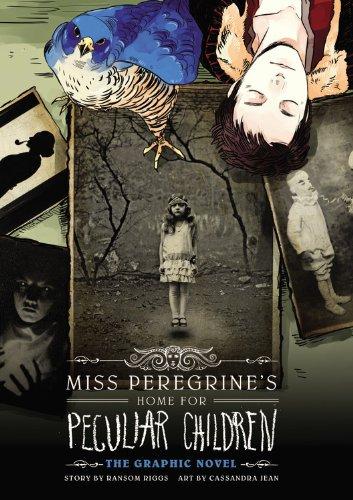 MISS PEREGRINE'S
HOME FOR
PECULIAR CHILDREN
THE GRAPHIC NOVEL
STORY BY RANSOM RIGGS ART BY CASSANDRA JEAN